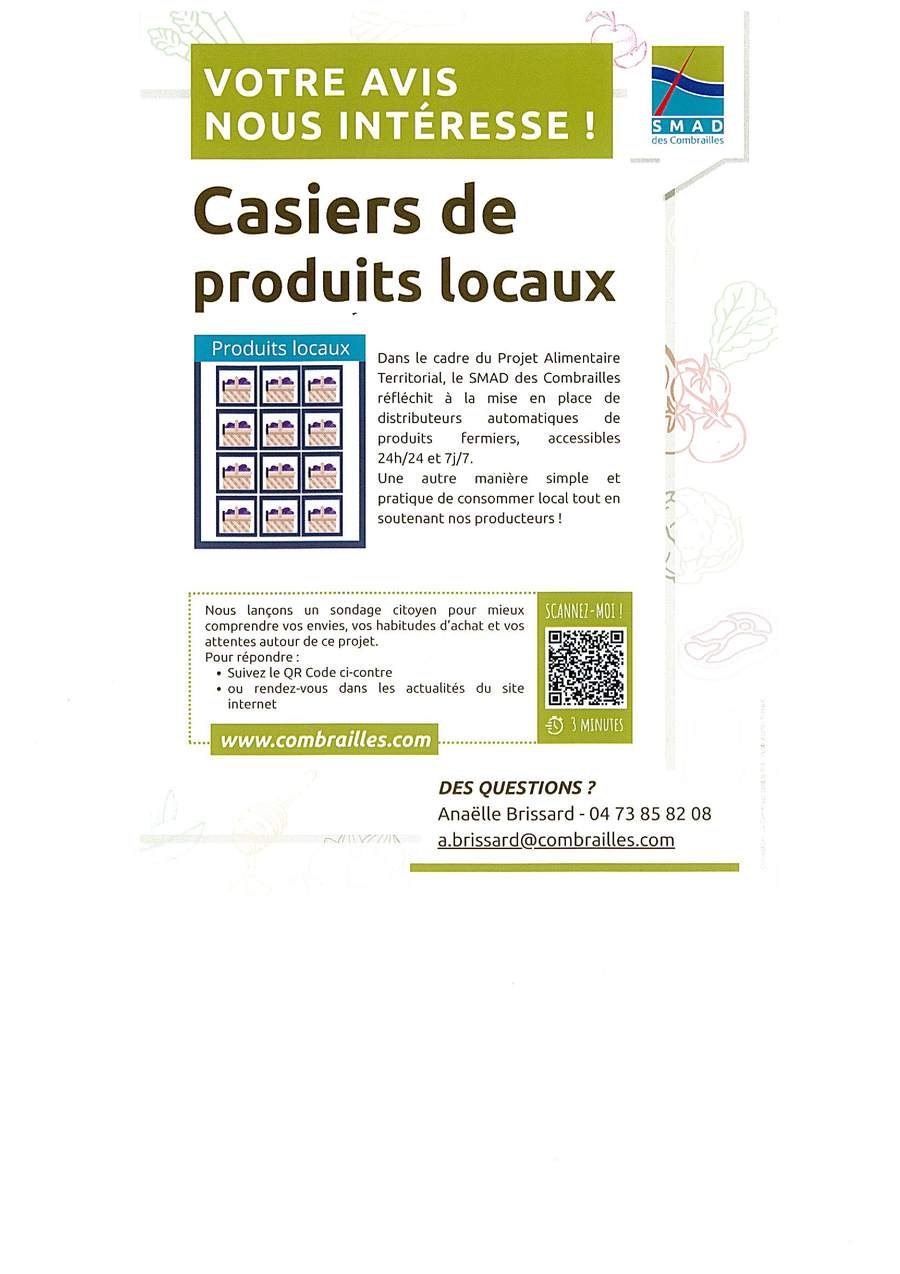 VOTRE AVIS
NOUS INTÉRESSE !

SMAD
des Combrailles

Casiers de produits locaux

Produits locaux

Dans le cadre du Projet Alimentaire Territorial, le SMAD des Combrailles réfléchit à la mise en place de distributeurs automatiques de produits fermiers, accessibles 24h/24 et 7j/7.
Une autre manière simple et pratique de consommer local tout en soutenant nos producteurs !

Nous lançons un sondage citoyen pour mieux comprendre vos envies, vos habitudes d'achat et vos attentes autour de ce projet.
Pour répondre :
• Suivez le QR Code ci-contre
• ou rendez-vous dans les actualités du site internet

www.combrailles.com

SCANNEZ-MOI !

3 MINUTES

DES QUESTIONS ?
Anaëlle Brissard - 04 73 85 82 08
a.brissard@combrailles.com